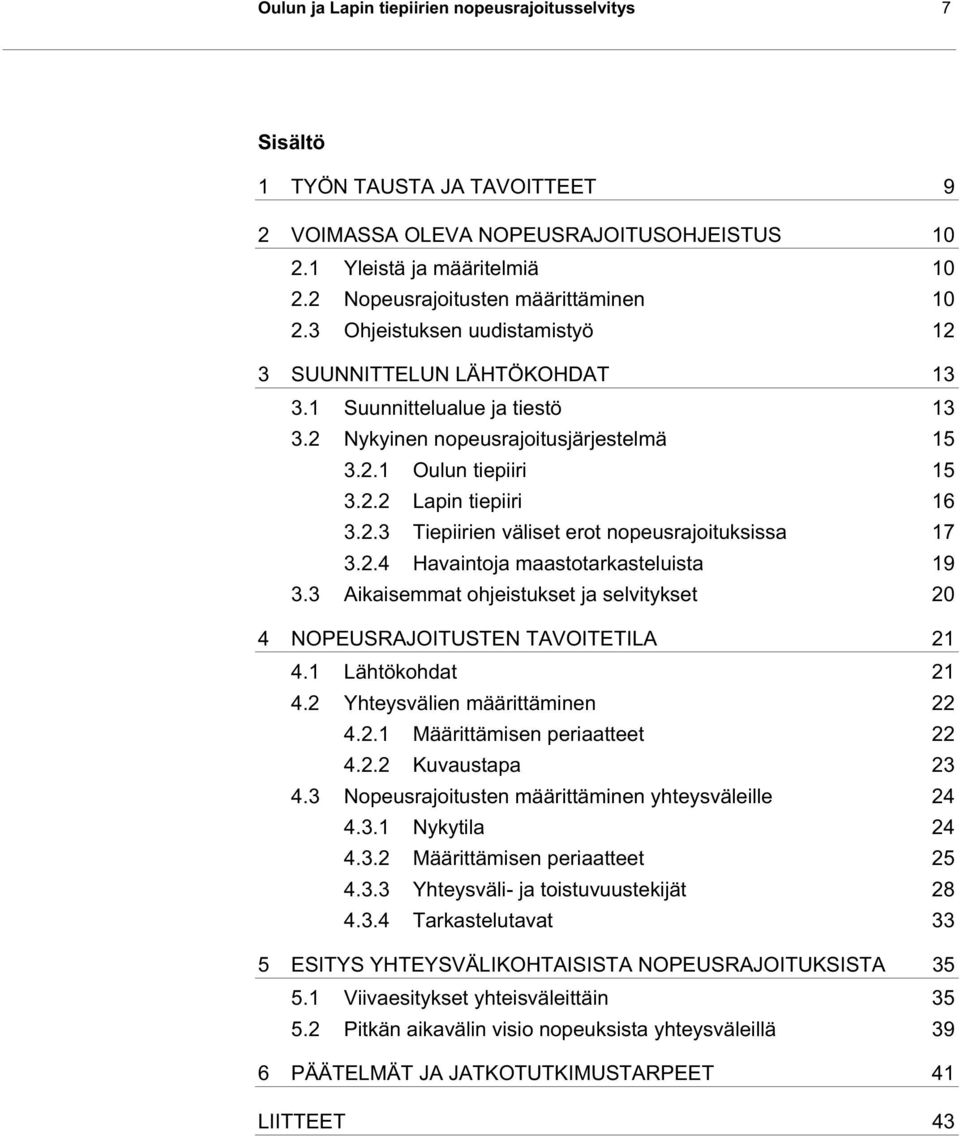 Oulun ja Lapin tiepiirien nopeusrajoitusselvitys 7

Sisältö

1 TYÖN TAUSTA JA TAVOITTEET 9

2 VOIMASSA OLEVA NOPEUSRAJOITUSOHJEISTUS 10
2.1 Yleistä ja määritelmiä 10
2.2 Nopeusrajoitusten määrittäminen 10
2.3 Ohjeistuksen uudistamistyö 12

3 SUUNNITTELUN LÄHTÖKOHDAT 13
3.1 Suunnittelualue ja tiestö 13
3.2 Nykyinen nopeusrajoitusjärjestelmä 15
3.2.1 Oulun tiepiiri 15
3.2.2 Lapin tiepiiri 16
3.2.3 Tiepiirien väliset erot nopeusrajoituksissa 17
3.2.4 Havaintoja maastotarkasteluista 19
3.3 Aikaisemmat ohjeistukset ja selvitykset 20

4 NOPEUSRAJOITUSTEN TAVOITETILA 21
4.1 Lähtökohdat 21
4.2 Yhteysvälien määrittäminen 22
4.2.1 Määrittämisen periaatteet 22
4.2.2 Kuvaustapa 23
4.3 Nopeusrajoitusten määrittäminen yhteysväleille 24
4.3.1 Nykytila 24
4.3.2 Määrittämisen periaatteet 25
4.3.3 Yhteysväli- ja toistuvuustekijät 28
4.3.4 Tarkastelutavat 33

5 ESITYS YHTEYSVÄLIKOHTAISISTA NOPEUSRAJOITUKSISTA 35
5.1 Viivaesitykset yhteisväleittäin 35
5.2 Pitkän aikavälin visio nopeuksista yhteysväleillä 39

6 PÄÄTELMÄT JA JATKOTUTKIMUSTARPEET 41

LIITTEET 43